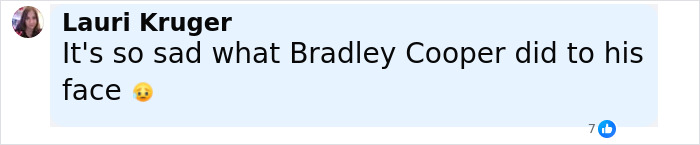 Lauri Kruger
It's so sad what Bradley Cooper did to his face 😥

7